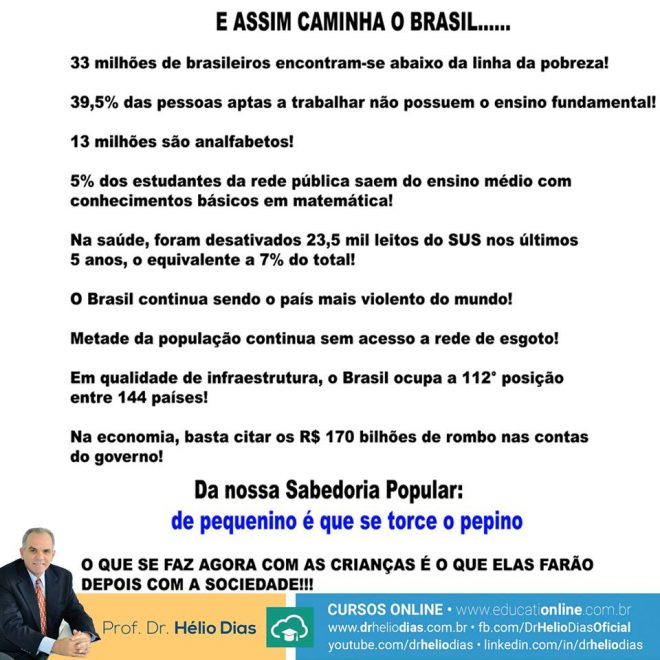 E ASSIM CAMINHA O BRASIL......

33 milhões de brasileiros encontram-se abaixo da linha da pobreza!

39,5% das pessoas aptas a trabalhar não possuem o ensino fundamental!

13 milhões são analfabetos!

5% dos estudantes da rede pública saem do ensino médio com conhecimentos básicos em matemática!

Na saúde, foram desativados 23,5 mil leitos do SUS nos últimos 5 anos, o equivalente a 7% do total!

O Brasil continua sendo o país mais violento do mundo!

Metade da população continua sem acesso a rede de esgoto!

Em qualidade de infraestrutura, o Brasil ocupa a 112° posição entre 144 países!

Na economia, basta citar os R$ 170 bilhões de rombo nas contas do governo!

Da nossa Sabedoria Popular:
de pequenino é que se torce o pepino

O QUE SE FAZ AGORA COM AS CRIANÇAS É O QUE ELAS FARÃO DEPOIS COM A SOCIEDADE!!!

Prof. Dr. Hélio Dias

CURSOS ONLINE • www.educationline.com.br
www.drheliodias.com.br • fb.com/DrHelioDiasOficial
youtube.com/drheliodias • linkedin.com/in/drheliodias